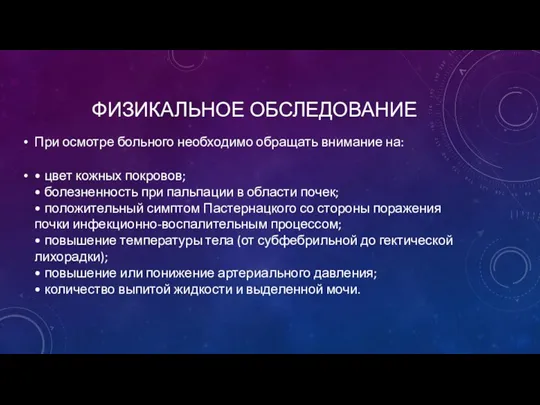 ФИЗИКАЛЬНОЕ ОБСЛЕДОВАНИЕ

• При осмотре больного необходимо обращать внимание на:

• • цвет кожных покровов;
• болезненность при пальпации в области почек;
• положительный симптом Пастернацкого со стороны поражения почки инфекционно-воспалительным процессом;
• повышение температуры тела (от субфебрильной до гектической лихорадки);
• повышение или понижение артериального давления;
• количество выпитой жидкости и выделенной мочи.